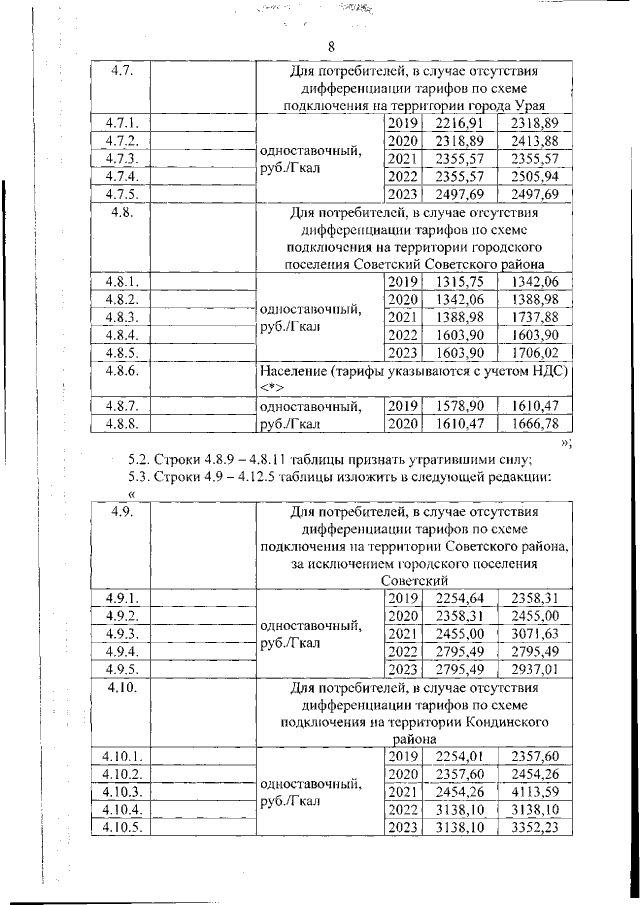 8

| 4.7. | | Для потребителей, в случае отсутствия дифференциации тарифов по схеме подключения на территории города Урая | | | |
|---|---|---|---|---|---|
| 4.7.1. | | одноставочный, руб./Гкал | 2019 | 2216,91 | 2318,89 |
| 4.7.2. | | | 2020 | 2318,89 | 2413,88 |
| 4.7.3. | | | 2021 | 2355,57 | 2355,57 |
| 4.7.4. | | | 2022 | 2355,57 | 2505,94 |
| 4.7.5. | | | 2023 | 2497,69 | 2497,69 |
| 4.8. | | Для потребителей, в случае отсутствия дифференциации тарифов по схеме подключения на территории городского поселения Советский Советского района | | | |
| 4.8.1. | | одноставочный, руб./Гкал | 2019 | 1315,75 | 1342,06 |
| 4.8.2. | | | 2020 | 1342,06 | 1388,98 |
| 4.8.3. | | | 2021 | 1388,98 | 1737,88 |
| 4.8.4. | | | 2022 | 1603,90 | 1603,90 |
| 4.8.5. | | | 2023 | 1603,90 | 1706,02 |
| 4.8.6. | | Население (тарифы указываются с учетом НДС) <*> | | | |
| 4.8.7. | | одноставочный, руб./Гкал | 2019 | 1578,90 | 1610,47 |
| 4.8.8. | | | 2020 | 1610,47 | 1666,78 |

»;

5.2. Строки 4.8.9 – 4.8.11 таблицы признать утратившими силу;
5.3. Строки 4.9 – 4.12.5 таблицы изложить в следующей редакции:
«

| 4.9. | | Для потребителей, в случае отсутствия дифференциации тарифов по схеме подключения на территории Советского района, за исключением городского поселения Советский | | | |
|---|---|---|---|---|---|
| 4.9.1. | | одноставочный, руб./Гкал | 2019 | 2254,64 | 2358,31 |
| 4.9.2. | | | 2020 | 2358,31 | 2455,00 |
| 4.9.3. | | | 2021 | 2455,00 | 3071,63 |
| 4.9.4. | | | 2022 | 2795,49 | 2795,49 |
| 4.9.5. | | | 2023 | 2795,49 | 2937,01 |
| 4.10. | | Для потребителей, в случае отсутствия дифференциации тарифов по схеме подключения на территории Кондинского района | | | |
| 4.10.1. | | одноставочный, руб./Гкал | 2019 | 2254,01 | 2357,60 |
| 4.10.2. | | | 2020 | 2357,60 | 2454,26 |
| 4.10.3. | | | 2021 | 2454,26 | 4113,59 |
| 4.10.4. | | | 2022 | 3138,10 | 3138,10 |
| 4.10.5. | | | 2023 | 3138,10 | 3352,23 |